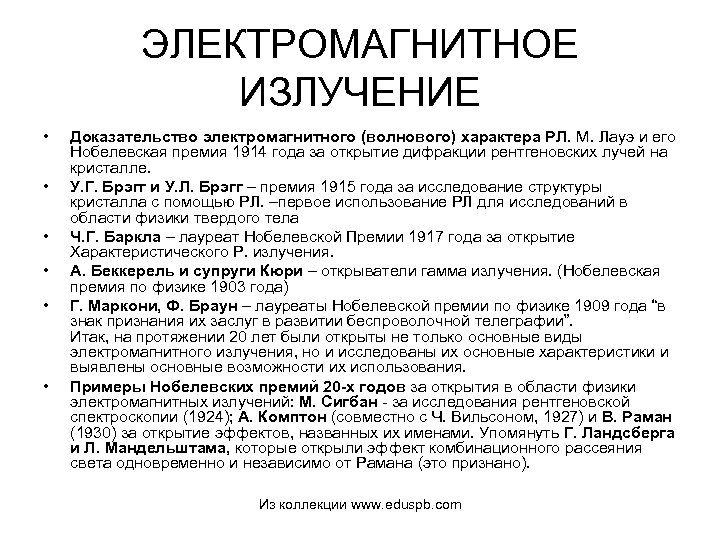 ЭЛЕКТРОМАГНИТНОЕ ИЗЛУЧЕНИЕ

• Доказательство электромагнитного (волнового) характера РЛ. М. Лауэ и его Нобелевская премия 1914 года за открытие дифракции рентгеновских лучей на кристалле.

• У.Г. Брэгг и У.Л. Брэгг – премия 1915 года за исследование структуры кристалла с помощью РЛ. –первое использование РЛ для исследований в области физики твердого тела

• Ч.Г. Баркла – лауреат Нобелевской Премии 1917 года за открытие Характеристического Р. излучения.

• А. Беккерель и супруги Кюри – открыватели гамма излучения. (Нобелевская премия по физике 1903 года)

• Г. Маркони, Ф. Браун – лауреаты Нобелевской премии по физике 1909 года "в знак признания их заслуг в развитии беспроволочной телеграфии".
Итак, на протяжении 20 лет были открыты не только основные виды электромагнитного излучения, но и исследованы их основные характеристики и выявлены основные возможности их использования.

• Примеры Нобелевских премий 20-х годов за открытия в области физики электромагнитных излучений: М. Сигбан - за исследования рентгеновской спектроскопии (1924); А. Комптон (совместно с Ч. Вильсоном, 1927) и В. Раман (1930) за открытие эффектов, названных их именами. Упомянуть Г. Ландсберга и Л. Мандельштама, которые открыли эффект комбинационного рассеяния света одновременно и независимо от Рамана (это признано).

Из коллекции www.eduspb.com